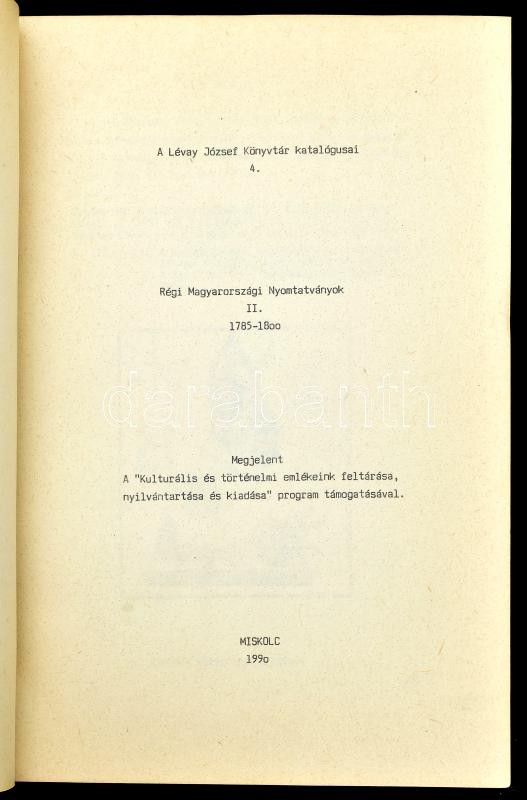 A Lévay József Könyvtár katalógusai
4.

Régi Magyarországi Nyomtatványok
II.
1785-18oo

darabanth

Megjelent
A "Kulturális és történelmi emlékeink feltárása, nyilvántartása és kiadása" program támogatásával.

MISKOLC
199o